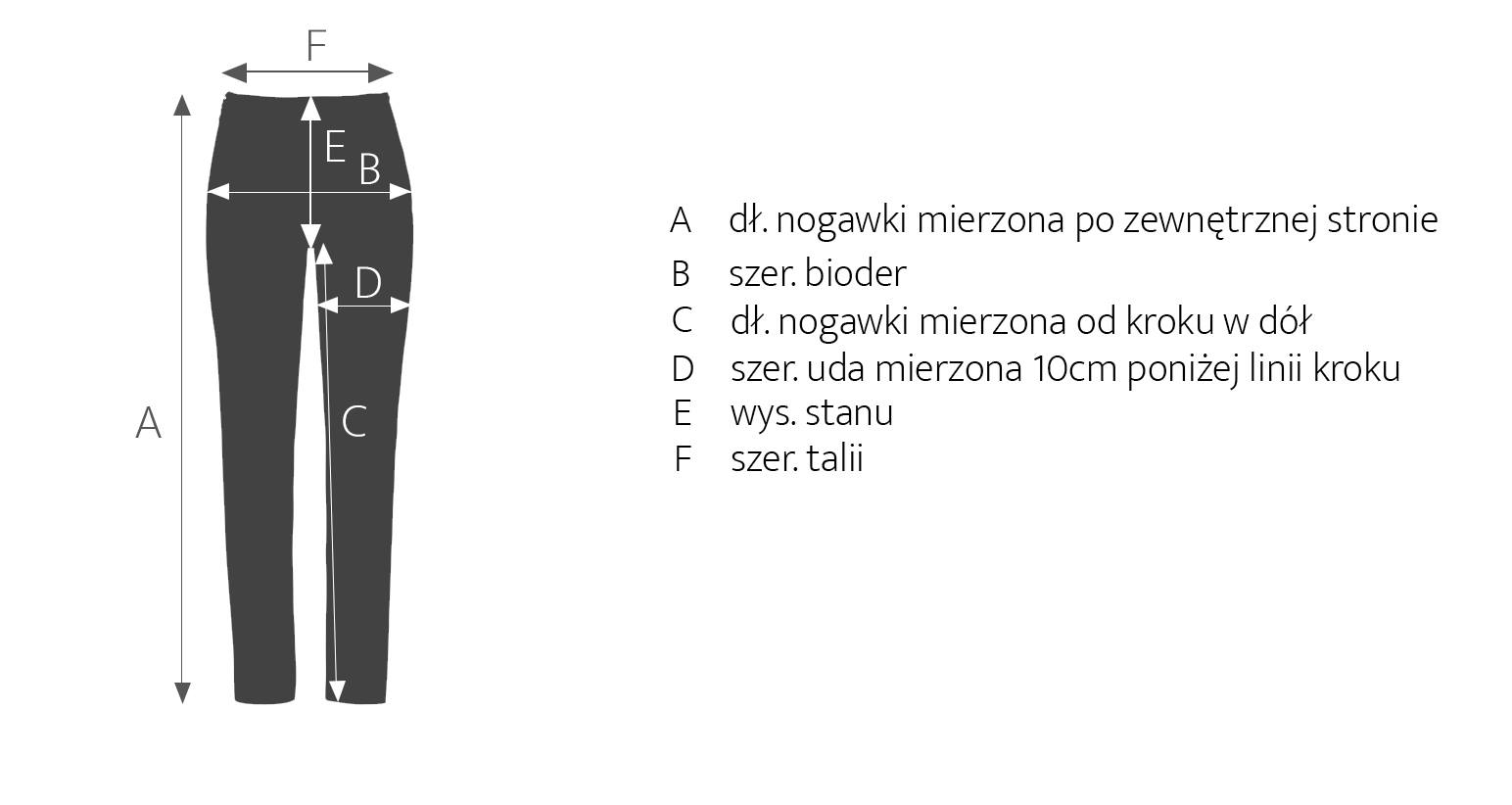 F

E

B

D

A

C

A dł. nogawki mierzona po zewnętrznej stronie
B szer. bioder
C dł. nogawki mierzona od kroku w dół
D szer. uda mierzona 10cm poniżej linii kroku
E wys. stanu
F szer. talii